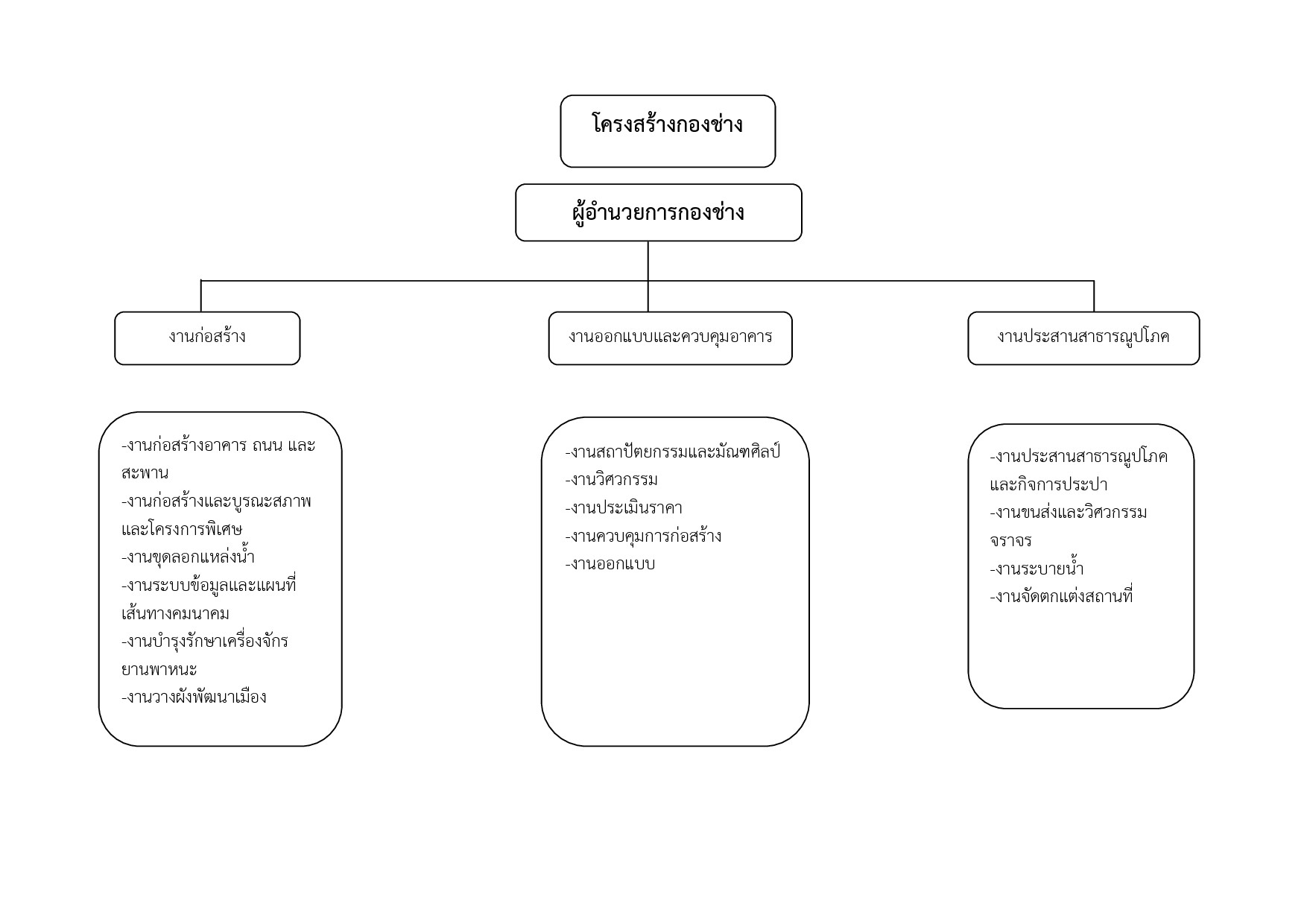 โครงสร้างกองช่าง

ผู้อำนวยการกองช่าง

งานก่อสร้าง

งานออกแบบและควบคุมอาคาร

งานประสานสาธารณูปโภค

-งานก่อสร้างอาคาร ถนน และสะพาน
-งานก่อสร้างและบูรณะสภาพและโครงการพิเศษ
-งานขุดลอกแหล่งน้ำ
-งานระบบข้อมูลและแผนที่เส้นทางคมนาคม
-งานบำรุงรักษาเครื่องจักรยานพาหนะ
-งานวางผังพัฒนาเมือง

-งานสถาปัตยกรรมและมัณฑศิลป์
-งานวิศวกรรม
-งานประเมินราคา
-งานควบคุมการก่อสร้าง
-งานออกแบบ

-งานประสานสาธารณูปโภคและกิจการประปา
-งานขนส่งและวิศวกรรมจราจร
-งานระบายน้ำ
-งานจัดตกแต่งสถานที่